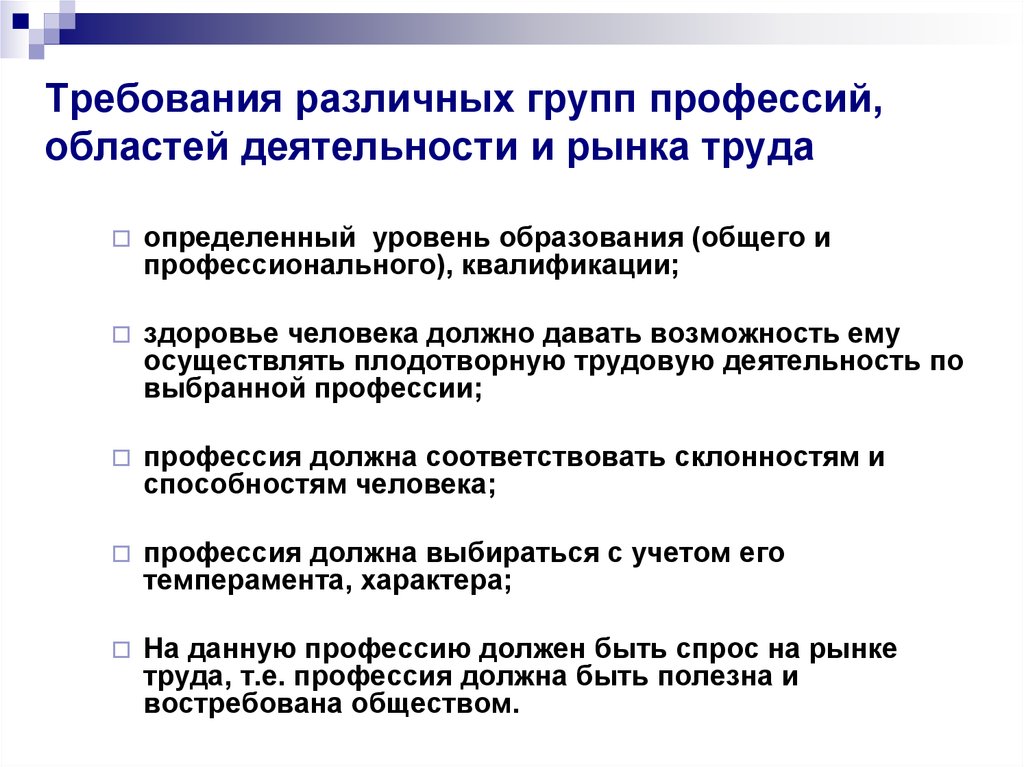 Требования различных групп профессий, областей деятельности и рынка труда

□ определенный уровень образования (общего и профессионального), квалификации;

□ здоровье человека должно давать возможность ему осуществлять плодотворную трудовую деятельность по выбранной профессии;

□ профессия должна соответствовать склонностям и способностям человека;

□ профессия должна выбираться с учетом его темперамента, характера;

□ На данную профессию должен быть спрос на рынке труда, т.е. профессия должна быть полезна и востребована обществом.